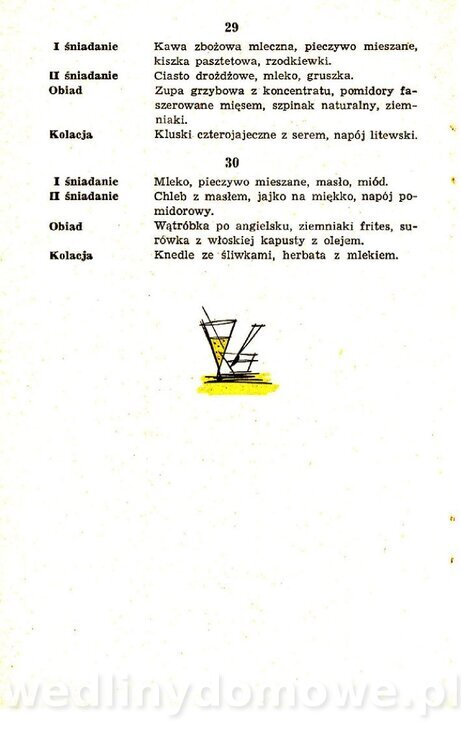 29

I śniadanie Kawa zbożowa mleczna, pieczywo mieszane, kiszka pasztetowa, rzodkiewki.
II śniadanie Ciasto drożdżowe, mleko, gruszka.
Obiad Zupa grzybowa z koncentratu, pomidory faszerowane mięsem, szpinak naturalny, ziemniaki.
Kolacja Kluski czterojajeczne z serem, napój litewski.

30

I śniadanie Mleko, pieczywo mieszane, masło, miód.
II śniadanie Chleb z masłem, jajko na miękko, napój pomidorowy.
Obiad Wątróbka po angielsku, ziemniaki frites, surówka z włoskiej kapusty z olejem.
Kolacja Knedle ze śliwkami, herbata z mlekiem.

wedlinydomowe.pl